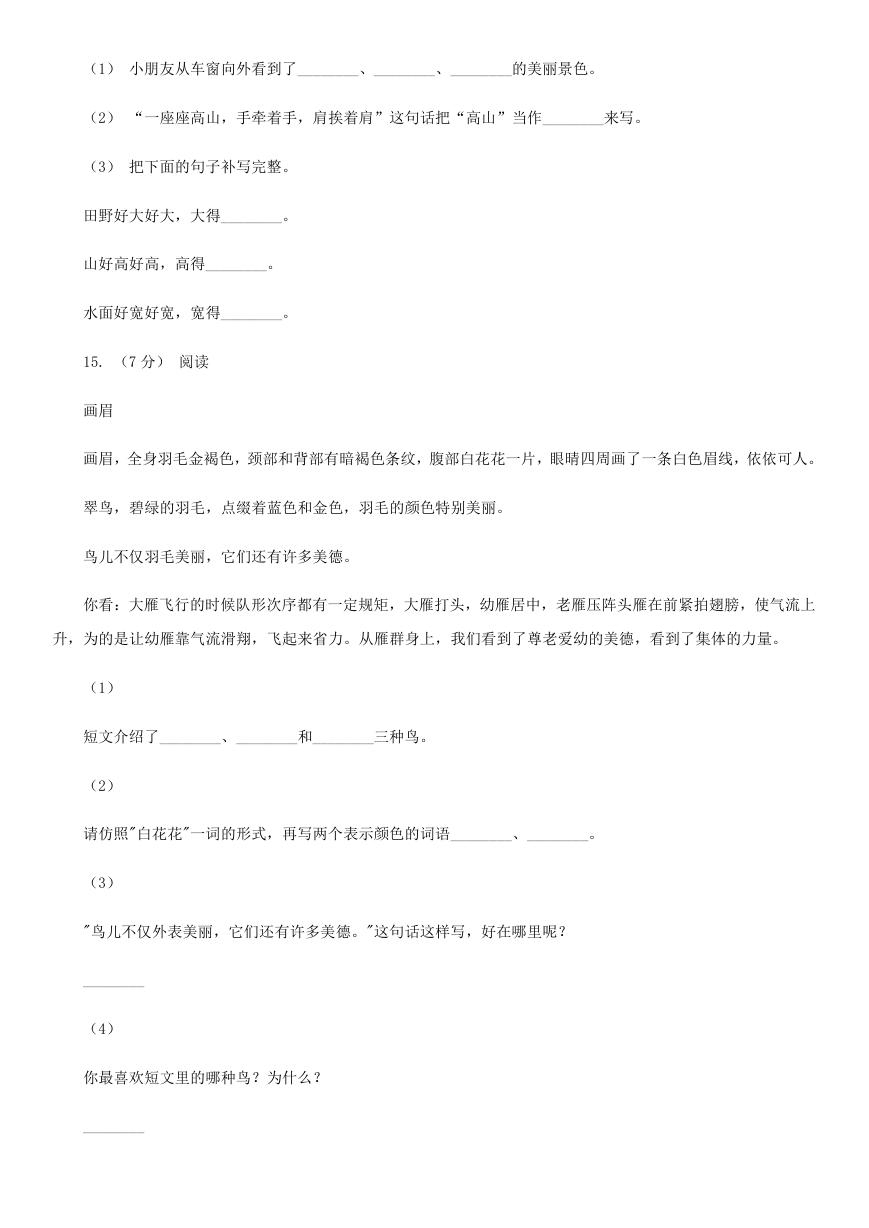 （1） 小朋友从车窗向外看到了________、________、________的美丽景色。

（2） “一座座高山，手牵着手，肩挨着肩”这句话把“高山”当作________来写。

（3） 把下面的句子补写完整。

田野好大好大，大得________。

山好高好高，高得________。

水面好宽好宽，宽得________。

15. （7 分） 阅读

画眉

画眉，全身羽毛金褐色，颈部和背部有暗褐色条纹，腹部白花花一片，眼睛四周画了一条白色眉线，依依可人。

翠鸟，碧绿的羽毛，点缀着蓝色和金色，羽毛的颜色特别美丽。

鸟儿不仅羽毛美丽，它们还有许多美德。

你看：大雁飞行的时候队形次序都有一定规矩，大雁打头，幼雁居中，老雁压阵头雁在前紧拍翅膀，使气流上升，为的是让幼雁靠气流滑翔，飞起来省力。从雁群身上，我们看到了尊老爱幼的美德，看到了集体的力量。

（1）

短文介绍了________、________和________三种鸟。

（2）

请仿照"白花花"一词的形式，再写两个表示颜色的词语________、________。

（3）

"鸟儿不仅外表美丽，它们还有许多美德。"这句话这样写，好在哪里呢？

________

（4）

你最喜欢短文里的哪种鸟？为什么？

________